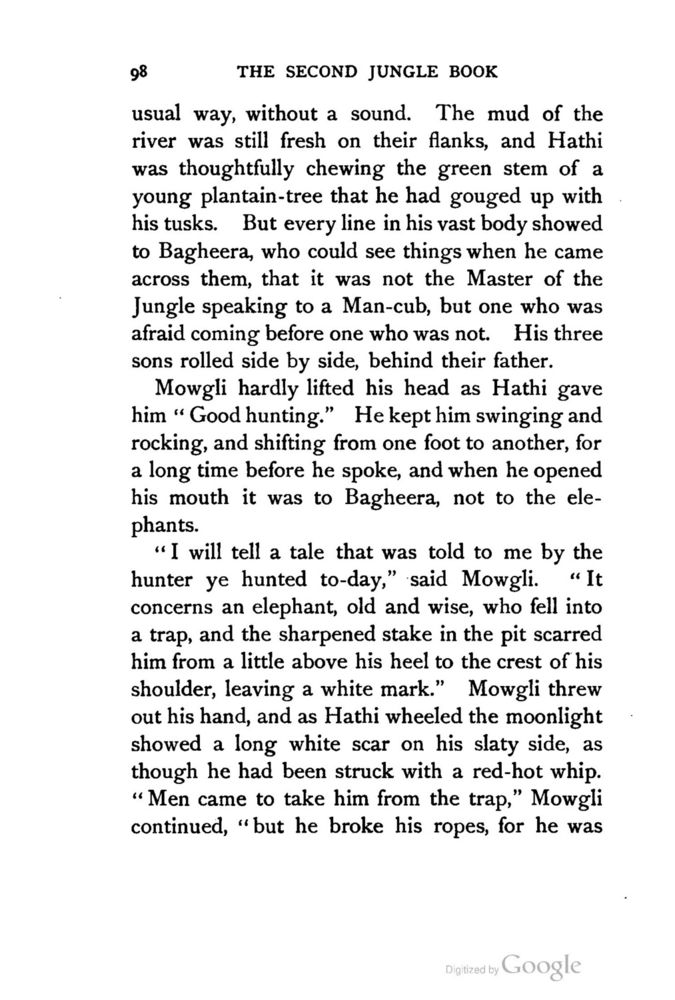 98 THE SECOND JUNGLE BOOK

usual way, without a sound. The mud of the river was still fresh on their flanks, and Hathi was thoughtfully chewing the green stem of a young plantain-tree that he had gouged up with his tusks. But every line in his vast body showed to Bagheera, who could see things when he came across them, that it was not the Master of the Jungle speaking to a Man-cub, but one who was afraid coming before one who was not. His three sons rolled side by side, behind their father.

Mowgli hardly lifted his head as Hathi gave him "Good hunting." He kept him swinging and rocking, and shifting from one foot to another, for a long time before he spoke, and when he opened his mouth it was to Bagheera, not to the elephants.

"I will tell a tale that was told to me by the hunter ye hunted to-day," said Mowgli. "It concerns an elephant, old and wise, who fell into a trap, and the sharpened stake in the pit scarred him from a little above his heel to the crest of his shoulder, leaving a white mark." Mowgli threw out his hand, and as Hathi wheeled the moonlight showed a long white scar on his slaty side, as though he had been struck with a red-hot whip. "Men came to take him from the trap," Mowgli continued, "but he broke his ropes, for he was

Digitized by Google